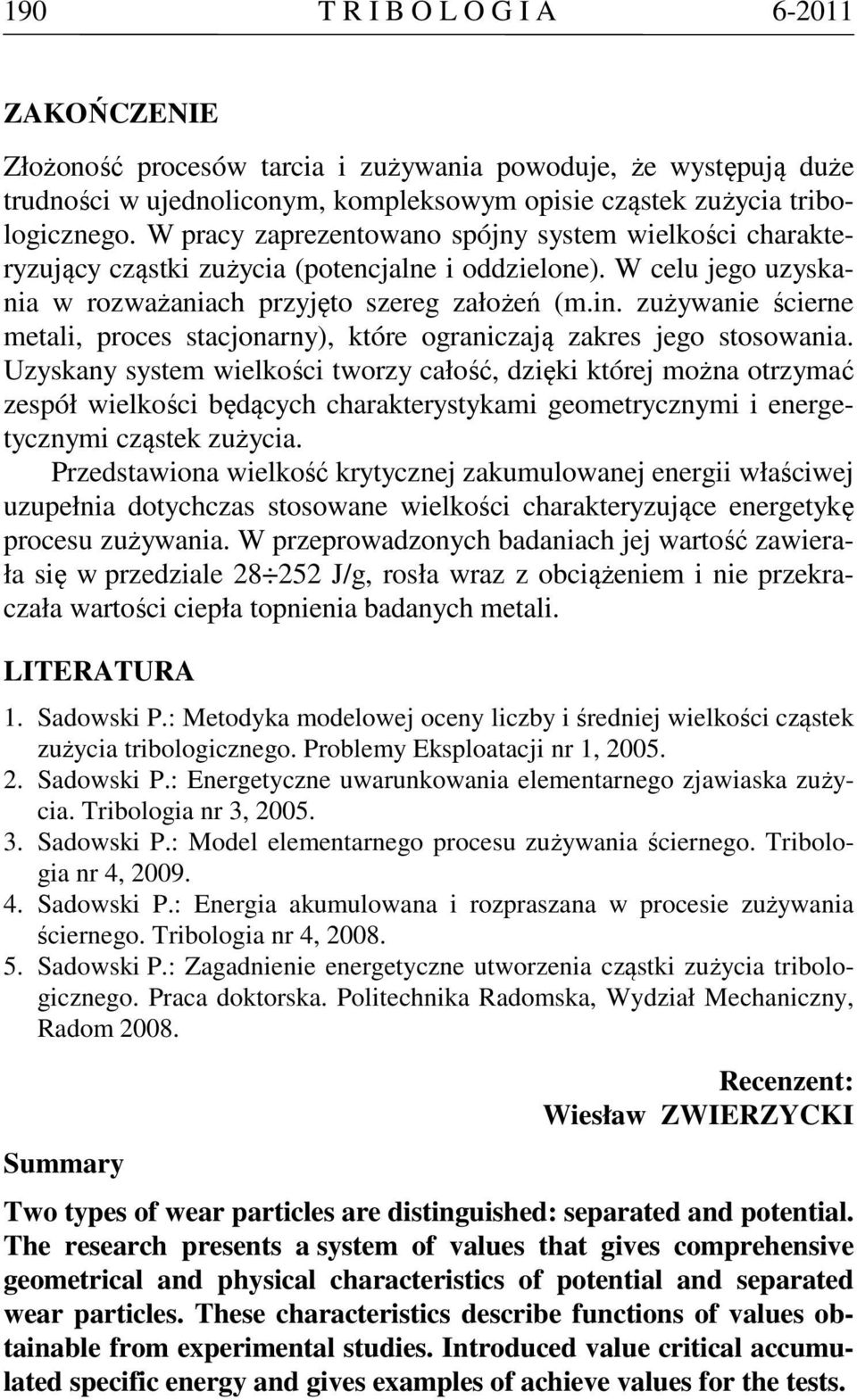 190 T R I B O L O G I A 6-2011

ZAKOŃCZENIE

Złożoność procesów tarcia i zużywania powoduje, że występują duże trudności w ujednoliconym, kompleksowym opisie cząstek zużycia tribologicznego. W pracy zaprezentowano spójny system wielkości charakteryzujący cząstki zużycia (potencjalne i oddzielone). W celu jego uzyskania w rozważaniach przyjęto szereg założeń (m.in. zużywanie ścierne metali, proces stacjonarny), które ograniczają zakres jego stosowania. Uzyskany system wielkości tworzy całość, dzięki której można otrzymać zespół wielkości będących charakterystykami geometrycznymi i energetycznymi cząstek zużycia.

Przedstawiona wielkość krytycznej zakumulowanej energii właściwej uzupełnia dotychczas stosowane wielkości charakteryzujące energetykę procesu zużywania. W przeprowadzonych badaniach jej wartość zawierała się w przedziale $28 \div 252$ J/g, rosła wraz z obciążeniem i nie przekraczała wartości ciepła topnienia badanych metali.

LITERATURA

1. Sadowski P.: Metodyka modelowej oceny liczby i średniej wielkości cząstek zużycia tribologicznego. Problemy Eksploatacji nr 1, 2005.
2. Sadowski P.: Energetyczne uwarunkowania elementarnego zjawiaska zużycia. Tribologia nr 3, 2005.
3. Sadowski P.: Model elementarnego procesu zużywania ściernego. Tribologia nr 4, 2009.
4. Sadowski P.: Energia akumulowana i rozpraszana w procesie zużywania ściernego. Tribologia nr 4, 2008.
5. Sadowski P.: Zagadnienie energetyczne utworzenia cząstki zużycia tribologicznego. Praca doktorska. Politechnika Radomska, Wydział Mechaniczny, Radom 2008.

Recenzent:
Wiesław ZWIERZYCKI

Summary

Two types of wear particles are distinguished: separated and potential. The research presents a system of values that gives comprehensive geometrical and physical characteristics of potential and separated wear particles. These characteristics describe functions of values obtainable from experimental studies. Introduced value critical accumulated specific energy and gives examples of achieve values for the tests.